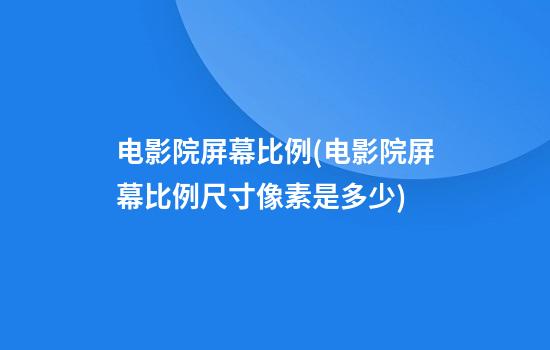 电影院屏幕比例(电影院屏幕比例尺寸像素是多少)